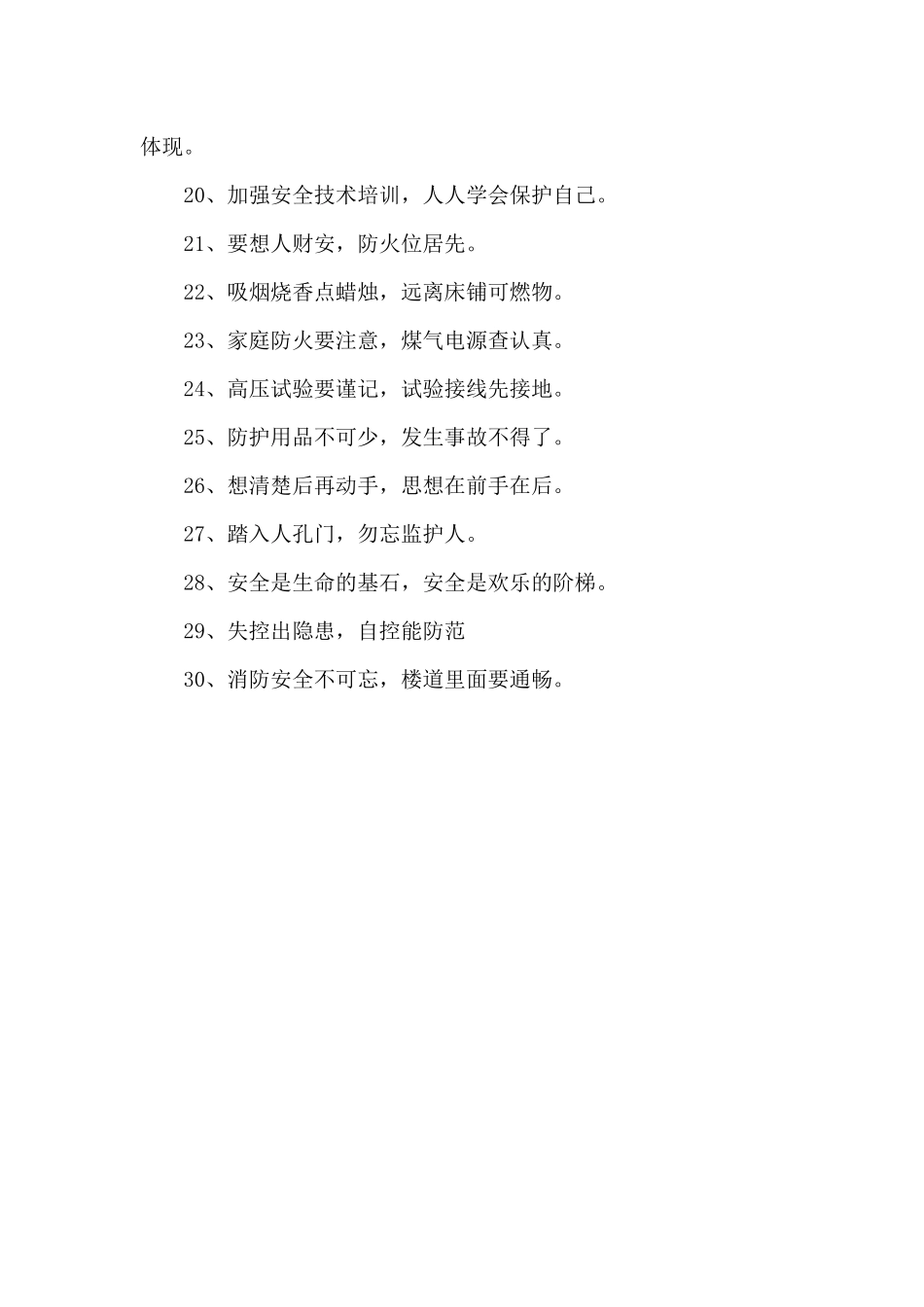 体现。

20、加强安全技术培训，人人学会保护自己。

21、要想人财安，防火位居先。

22、吸烟烧香点蜡烛，远离床铺可燃物。

23、家庭防火要注意，煤气电源查认真。

24、高压试验要谨记，试验接线先接地。

25、防护用品不可少，发生事故不得了。

26、想清楚后再动手，思想在前手在后。

27、踏入人孔门，勿忘监护人。

28、安全是生命的基石，安全是欢乐的阶梯。

29、失控出隐患，自控能防范

30、消防安全不可忘，楼道里面要通畅。